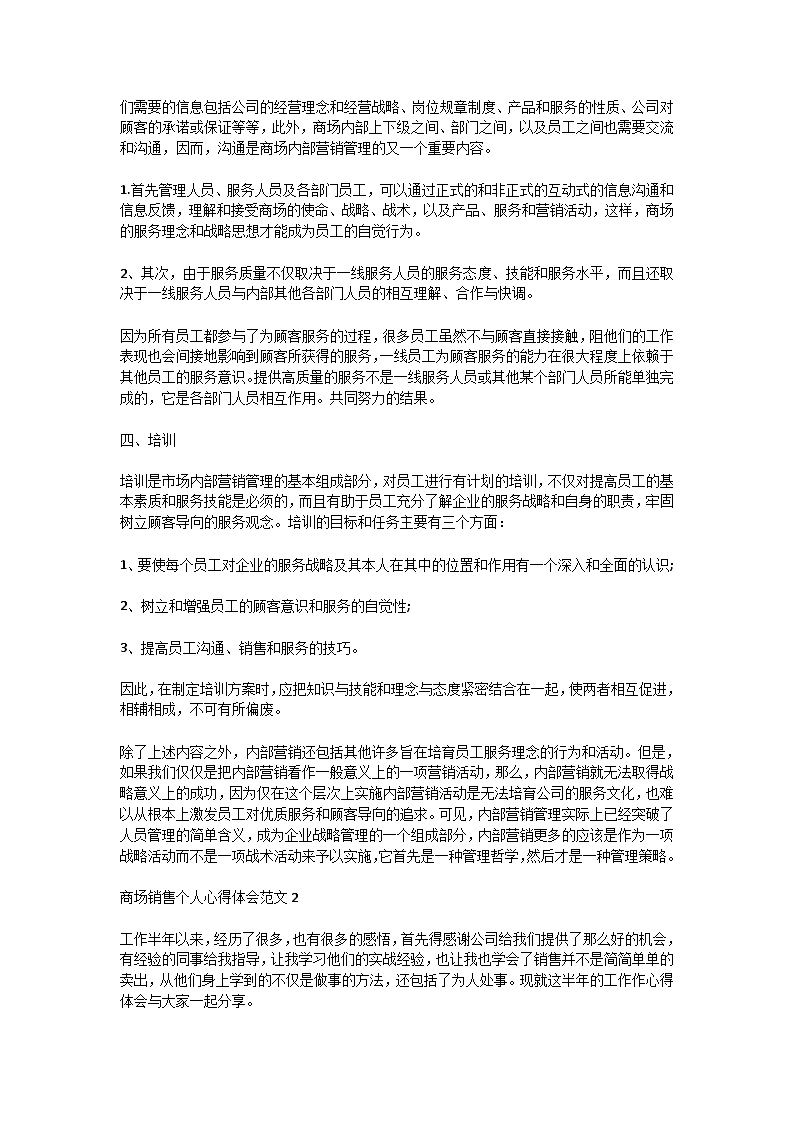 们需要的信息包括公司的经营理念和经营战略、岗位规章制度、产品和服务的性质、公司对顾客的承诺或保证等等，此外，商场内部上下级之间、部门之间，以及员工之间也需要交流和沟通，因而，沟通是商场内部营销管理的又一个重要内容。

1.首先管理人员、服务人员及各部门员工，可以通过正式的和非正式的互动式的信息沟通和信息反馈，理解和接受商场的使命、战略、战术，以及产品、服务和营销活动，这样，商场的服务理念和战略思想才能成为员工的自觉行为。

2、其次，由于服务质量不仅取决于一线服务人员的服务态度、技能和服务水平，而且还取决于一线服务人员与内部其他各部门人员的相互理解、合作与快调。

因为所有员工都参与了为顾客服务的过程，很多员工虽然不与顾客直接接触，阻他们的工作表现也会间接地影响到顾客所获得的服务，一线员工为顾客服务的能力在很大程度上依赖于其他员工的服务意识。提供高质量的服务不是一线服务人员或其他某个部门人员所能单独完成的，它是各部门人员相互作用。共同努力的结果。

四、培训

培训是市场内部营销管理的基本组成部分，对员工进行有计划的培训，不仅对提高员工的基本素质和服务技能是必须的，而且有助于员工充分了解企业的服务战略和自身的职责，牢固树立顾客导向的服务观念。培训的目标和任务主要有三个方面：

1、要使每个员工对企业的服务战略及其本人在其中的位置和作用有一个深入和全面的认识;

2、树立和增强员工的顾客意识和服务的自觉性;

3、提高员工沟通、销售和服务的技巧。

因此，在制定培训方案时，应把知识与技能和理念与态度紧密结合在一起，使两者相互促进，相辅相成，不可有所偏废。

除了上述内容之外，内部营销还包括其他许多旨在培育员工服务理念的行为和活动。但是，如果我们仅仅是把内部营销看作一般意义上的一项营销活动，那么，内部营销就无法取得战略意义上的成功，因为仅在这个层次上实施内部营销活动是无法培育公司的服务文化，也难以从根本上激发员工对优质服务和顾客导向的追求。可见，内部营销管理实际上已经突破了人员管理的简单含义，成为企业战略管理的一个组成部分，内部营销更多的应该是作为一项战略活动而不是一项战术活动来予以实施,它首先是一种管理哲学，然后才是一种管理策略。

商场销售个人心得体会范文 2

工作半年以来，经历了很多，也有很多的感悟，首先得感谢公司给我们提供了那么好的机会，有经验的同事给我指导，让我学习他们的实战经验，也让我也学会了销售并不是简简单单的卖出，从他们身上学到的不仅是做事的方法，还包括了为人处事。现就这半年的工作作心得体会与大家一起分享。